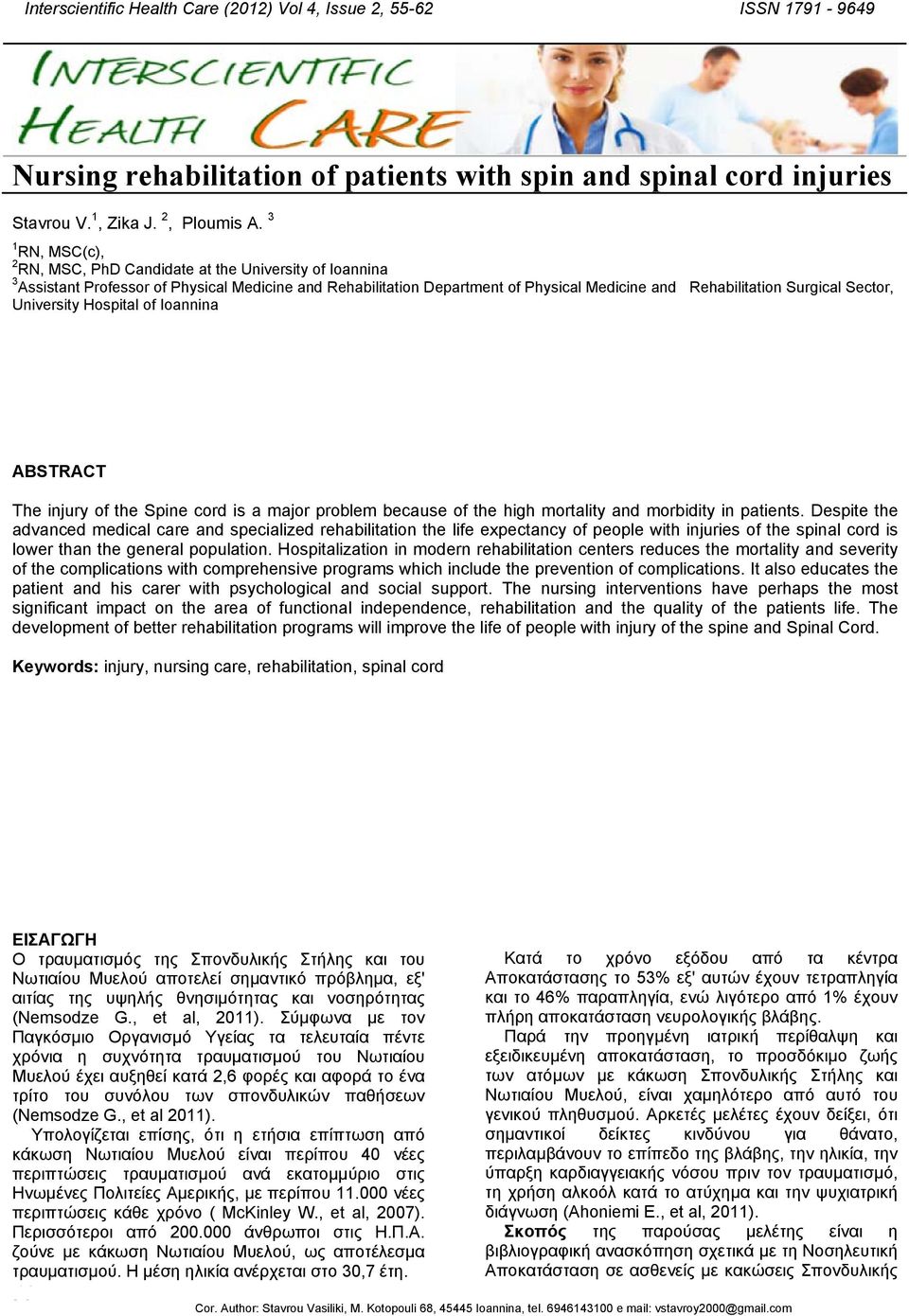 Interscientific Health Care (2012) Vol 4, Issue 2, 55-62

ISSN 1791 - 9649

INTERSCIENTIFIC HEALTH CARE

Nursing rehabilitation of patients with spin and spinal cord injuries

Stavrou V.$^1$, Zika J. $^2$, Ploumis A. $^3$

$^1$RN, MSC(c),
$^2$RN, MSC, PhD Candidate at the University of Ioannina
$^3$Assistant Professor of Physical Medicine and Rehabilitation Department of Physical Medicine and Rehabilitation Surgical Sector, University Hospital of Ioannina

ABSTRACT

The injury of the Spine cord is a major problem because of the high mortality and morbidity in patients. Despite the advanced medical care and specialized rehabilitation the life expectancy of people with injuries of the spinal cord is lower than the general population. Hospitalization in modern rehabilitation centers reduces the mortality and severity of the complications with comprehensive programs which include the prevention of complications. It also educates the patient and his carer with psychological and social support. The nursing interventions have perhaps the most significant impact on the area of functional independence, rehabilitation and the quality of the patients life. The development of better rehabilitation programs will improve the life of people with injury of the spine and Spinal Cord.

Keywords: injury, nursing care, rehabilitation, spinal cord

ΕΙΣΑΓΩΓΗ
Ο τραυματισμός της Σπονδυλικής Στήλης και του Νωτιαίου Μυελού αποτελεί σημαντικό πρόβλημα, εξ' αιτίας της υψηλής θνησιμότητας και νοσηρότητας (Nemsodze G., et al, 2011). Σύμφωνα με τον Παγκόσμιο Οργανισμό Υγείας τα τελευταία πέντε χρόνια η συχνότητα τραυματισμού του Νωτιαίου Μυελού έχει αυξηθεί κατά 2,6 φορές και αφορά το ένα τρίτο του συνόλου των σπονδυλικών παθήσεων (Nemsodze G., et al 2011).
Υπολογίζεται επίσης, ότι η ετήσια επίπτωση από κάκωση Νωτιαίου Μυελού είναι περίπου 40 νέες περιπτώσεις τραυματισμού ανά εκατομμύριο στις Ηνωμένες Πολιτείες Αμερικής, με περίπου 11.000 νέες περιπτώσεις κάθε χρόνο ( McKinley W., et al, 2007). Περισσότεροι από 200.000 άνθρωποι στις Η.Π.Α. ζούνε με κάκωση Νωτιαίου Μυελού, ως αποτέλεσμα τραυματισμού. Η μέση ηλικία ανέρχεται στο 30,7 έτη.

Κατά το χρόνο εξόδου από τα κέντρα Αποκατάστασης το 53% εξ' αυτών έχουν τετραπληγία και το 46% παραπληγία, ενώ λιγότερο από 1% έχουν πλήρη αποκατάσταση νευρολογικής βλάβης.
Παρά την προηγμένη ιατρική περίθαλψη και εξειδικευμένη αποκατάσταση, το προσδόκιμο ζωής των ατόμων με κάκωση Σπονδυλικής Στήλης και Νωτιαίου Μυελού, είναι χαμηλότερο από αυτό του γενικού πληθυσμού. Αρκετές μελέτες έχουν δείξει, ότι σημαντικοί δείκτες κινδύνου για θάνατο, περιλαμβάνουν το επίπεδο της βλάβης, την ηλικία, την ύπαρξη καρδιαγγειακής νόσου πριν τον τραυματισμό, τη χρήση αλκοόλ κατά το ατύχημα και την ψυχιατρική διάγνωση (Ahoniemi E., et al, 2011).
Σκοπός της παρούσας μελέτης είναι η βιβλιογραφική ανασκόπηση σχετικά με τη Νοσηλευτική Αποκατάσταση σε ασθενείς με κακώσεις Σπονδυλικής

Cor. Author: Stavrou Vasiliki, M. Kotopouli 68, 45445 Ioannina, tel. 6946143100 e mail: vstavroy2000@gmail.com